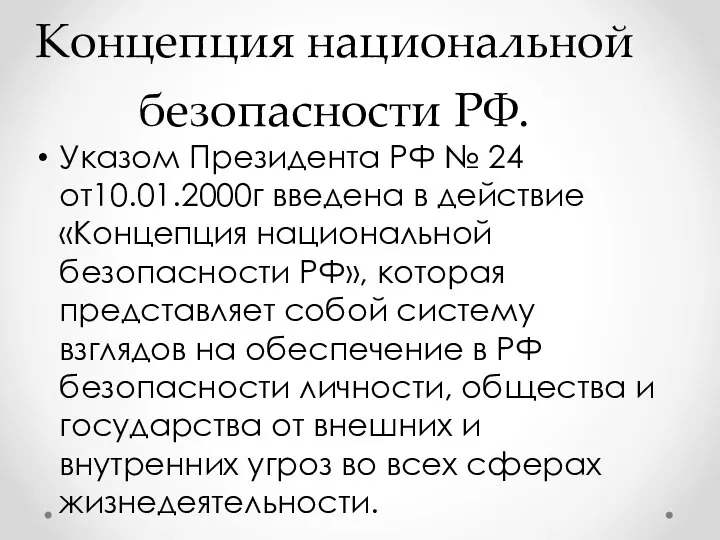 Концепция национальной безопасности РФ.

• Указом Президента РФ № 24 от10.01.2000г введена в действие «Концепция национальной безопасности РФ», которая представляет собой систему взглядов на обеспечение в РФ безопасности личности, общества и государства от внешних и внутренних угроз во всех сферах жизнедеятельности.